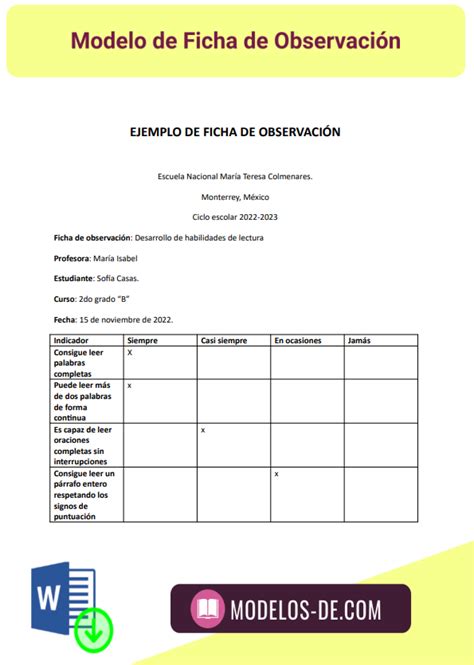 Modelo de Ficha de Observación

EJEMPLO DE FICHA DE OBSERVACIÓN

Escuela Nacional María Teresa Colmenares.

Monterrey, México

Ciclo escolar 2022-2023

Ficha de observación: Desarrollo de habilidades de lectura

Profesora: María Isabel

Estudiante: Sofía Casas.

Curso: 2do grado "B"

Fecha: 15 de noviembre de 2022.

| Indicador | Siempre | Casi siempre | En ocasiones | Jamás |
|---|---|---|---|---|
| Consigue leer palabras completas | X | | | |
| Puede leer más de dos palabras de forma continua | x | | | |
| Es capaz de leer oraciones completas sin interrupciones | | x | | |
| Consigue leer un párrafo entero respetando los signos de puntuación | | | x | |

W

MODELOS-DE.COM